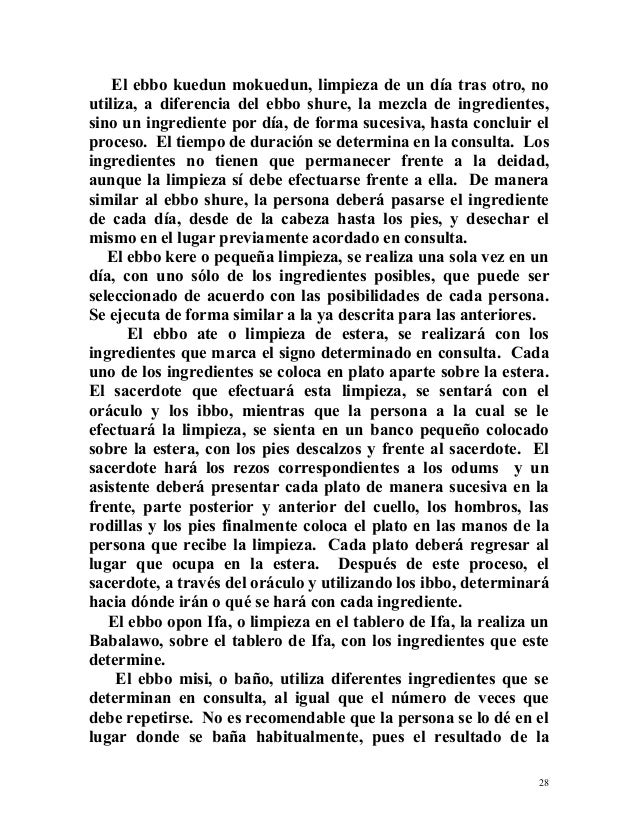 El ebbo kuedun mokuedun, limpieza de un día tras otro, no utiliza, a diferencia del ebbo shure, la mezcla de ingredientes, sino un ingrediente por día, de forma sucesiva, hasta concluir el proceso. El tiempo de duración se determina en la consulta. Los ingredientes no tienen que permanecer frente a la deidad, aunque la limpieza sí debe efectuarse frente a ella. De manera similar al ebbo shure, la persona deberá pasarse el ingrediente de cada día, desde de la cabeza hasta los pies, y desechar el mismo en el lugar previamente acordado en consulta.

El ebbo kere o pequeña limpieza, se realiza una sola vez en un día, con uno sólo de los ingredientes posibles, que puede ser seleccionado de acuerdo con las posibilidades de cada persona. Se ejecuta de forma similar a la ya descrita para las anteriores.

El ebbo ate o limpieza de estera, se realizará con los ingredientes que marca el signo determinado en consulta. Cada uno de los ingredientes se coloca en plato aparte sobre la estera. El sacerdote que efectuará esta limpieza, se sentará con el oráculo y los ibbo, mientras que la persona a la cual se le efectuará la limpieza, se sienta en un banco pequeño colocado sobre la estera, con los pies descalzos y frente al sacerdote. El sacerdote hará los rezos correspondientes a los odums y un asistente deberá presentar cada plato de manera sucesiva en la frente, parte posterior y anterior del cuello, los hombros, las rodillas y los pies finalmente coloca el plato en las manos de la persona que recibe la limpieza. Cada plato deberá regresar al lugar que ocupa en la estera. Después de este proceso, el sacerdote, a través del oráculo y utilizando los ibbo, determinará hacia dónde irán o qué se hará con cada ingrediente.

El ebbo opon Ifa, o limpieza en el tablero de Ifa, la realiza un Babalawo, sobre el tablero de Ifa, con los ingredientes que este determine.

El ebbo misi, o baño, utiliza diferentes ingredientes que se determinan en consulta, al igual que el número de veces que debe repetirse. No es recomendable que la persona se lo dé en el lugar donde se baña habitualmente, pues el resultado de la

28